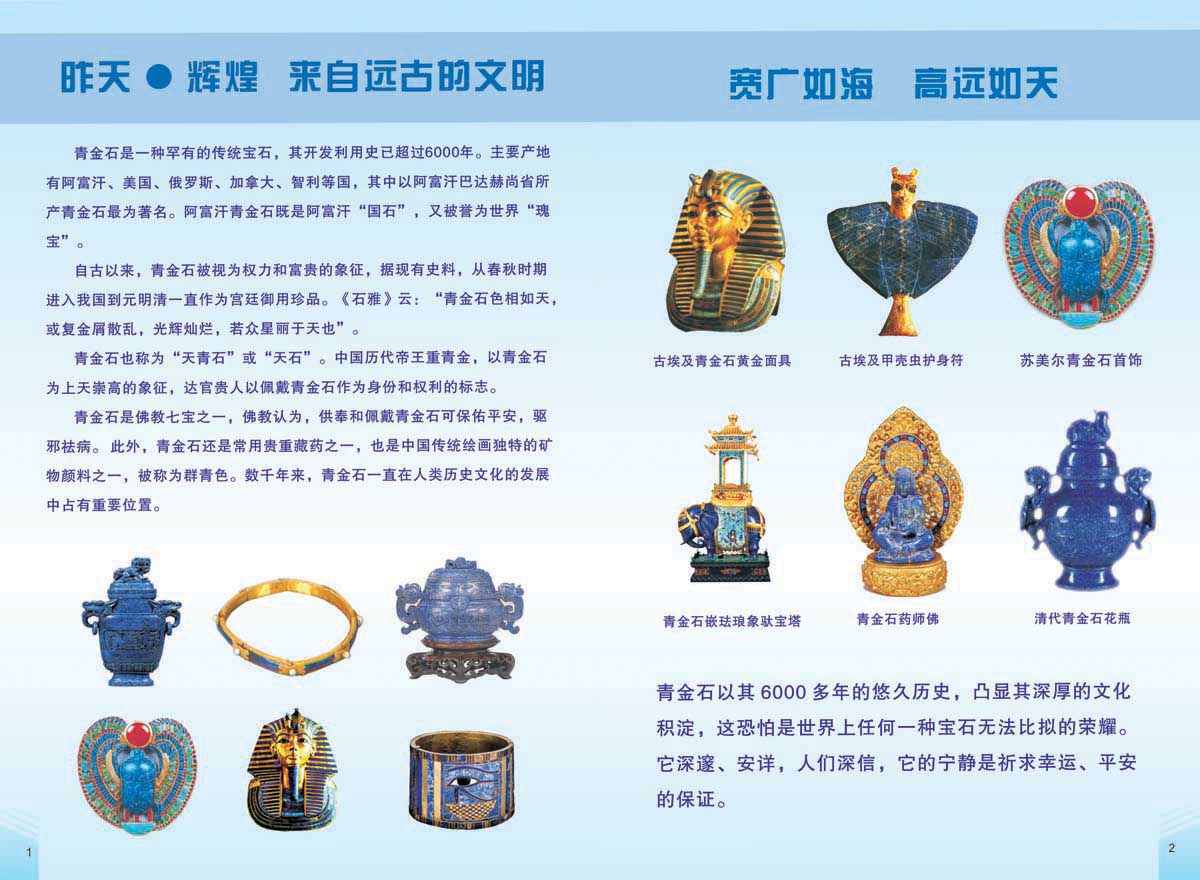 昨天 ● 辉煌 来自远古的文明

青金石是一种罕有的传统宝石，其开发利用史已超过6000年。主要产地有阿富汗、美国、俄罗斯、加拿大、智利等国，其中以阿富汗巴达赫尚省所产青金石最为著名。阿富汗青金石既是阿富汗“国石”，又被誉为世界“瑰宝”。

自古以来，青金石被视为权力和富贵的象征，据现有史料，从春秋时期进入我国到元明清一直作为宫廷御用珍品。《石雅》云：“青金石色相如天，或复金屑散乱，光辉灿烂，若众星丽于天也”。

青金石也称为“天青石”或“天石”。中国历代帝王重青金，以青金石为上天崇高的象征，达官贵人以佩戴青金石作为身份和权利的标志。

青金石是佛教七宝之一，佛教认为，供奉和佩戴青金石可保佑平安，驱邪祛病。此外，青金石还是常用贵重藏药之一，也是中国传统绘画独特的矿物颜料之一，被称为群青色。数千年来，青金石一直在人类历史文化的发展中占有重要位置。

1

宽广如海 高远如天

古埃及青金石黄金面具

古埃及甲壳虫护身符

苏美尔青金石首饰

青金石嵌珐琅象驮宝塔

青金石药师佛

清代青金石花瓶

青金石以其6000多年的悠久历史，凸显其深厚的文化积淀，这恐怕是世界上任何一种宝石无法比拟的荣耀。它深邃、安详，人们深信，它的宁静是祈求幸运、平安的保证。

2